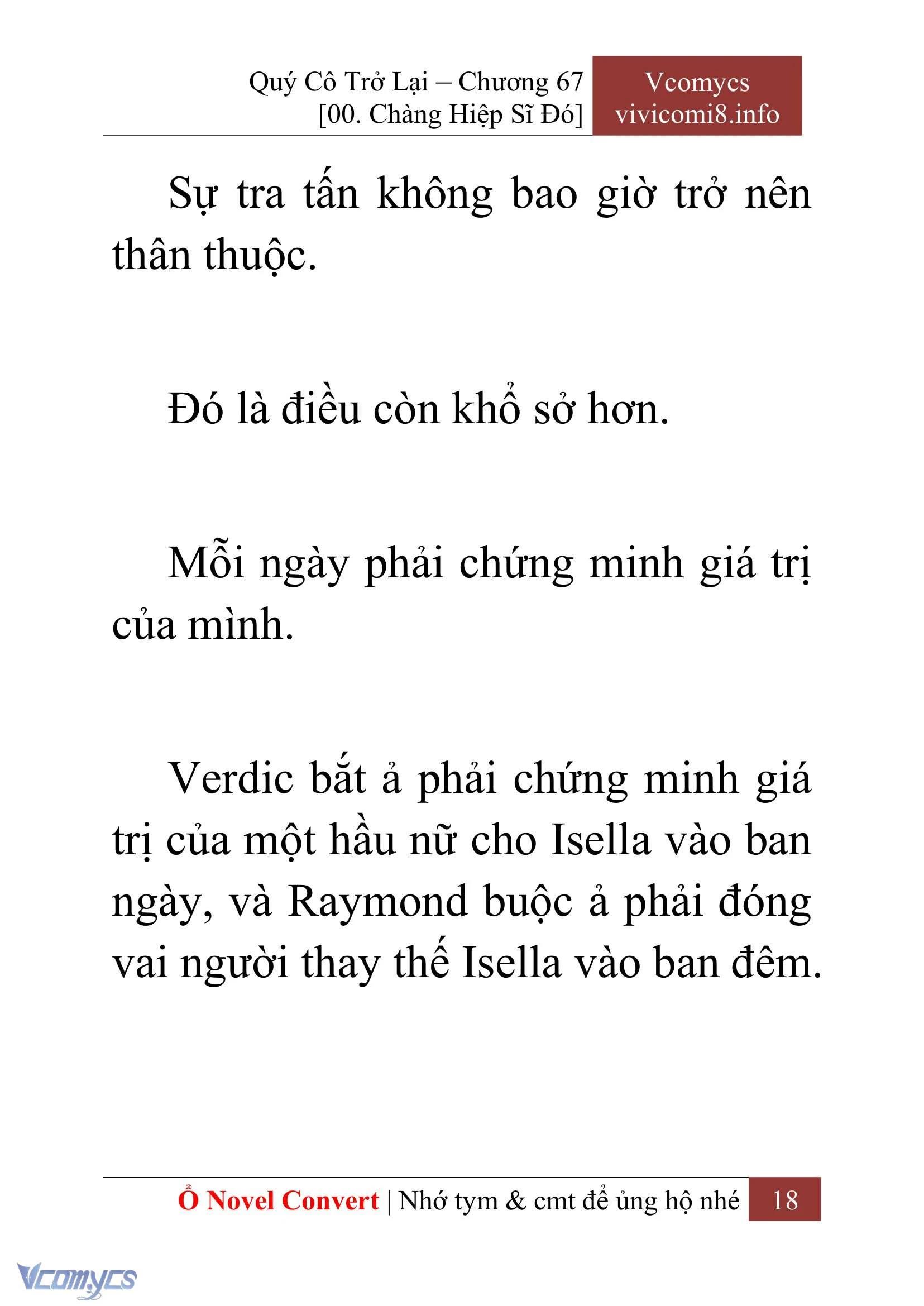 Quý Cô Trở Lại – Chương 67
[00. Chàng Hiệp Sĩ Đó]

Vcomycs
vivicomi8.info

Sự tra tấn không bao giờ trở nên thân thuộc.

Đó là điều còn khổ sở hơn.

Mỗi ngày phải chứng minh giá trị của mình.

Verdic bắt ả phải chứng minh giá trị của một hầu nữ cho Isella vào ban ngày, và Raymond buộc ả phải đóng vai người thay thế Isella vào ban đêm.

Ổ Novel Convert | Nhớ tym & cmt để ủng hộ nhé 18

Vcomycs